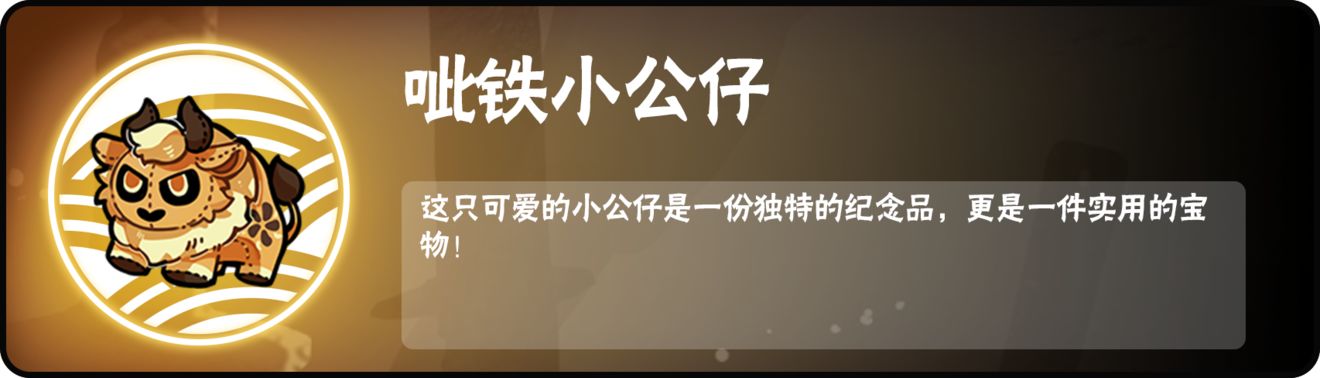 呲铁小公仔

这只可爱的小公仔是一份独特的纪念品，更是一件实用的宝物！